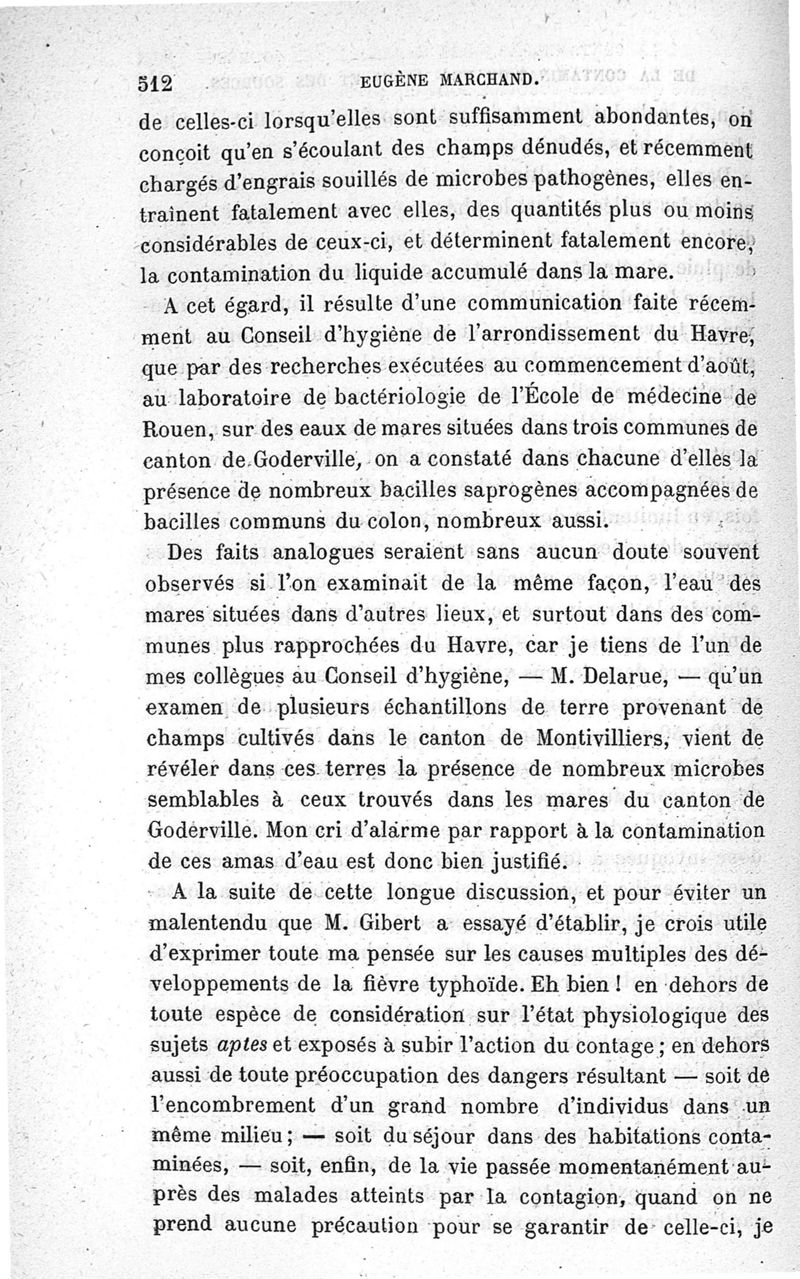 512 EUGÈNE MARCHAND.

de celles-ci lorsqu'elles sont suffisamment abondantes, on conçoit qu'en s'écoulant des champs dénudés, et récemment chargés d'engrais souillés de microbes pathogènes, elles entraînent fatalement avec elles, des quantités plus ou moins considérables de ceux-ci, et déterminent fatalement encore, la contamination du liquide accumulé dans la mare.

A cet égard, il résulte d'une communication faite récemment au Conseil d'hygiène de l'arrondissement du Havre, que par des recherches exécutées au commencement d'août, au laboratoire de bactériologie de l'École de médecine de Rouen, sur des eaux de mares situées dans trois communes de canton de Goderville, on a constaté dans chacune d'elles la présence de nombreux bacilles saprogènes accompagnées de bacilles communs du colon, nombreux aussi.

Des faits analogues seraient sans aucun doute souvent observés si l'on examinait de la même façon, l'eau des mares situées dans d'autres lieux, et surtout dans des communes plus rapprochées du Havre, car je tiens de l'un de mes collègues au Conseil d'hygiène, — M. Delarue, — qu'un examen de plusieurs échantillons de terre provenant de champs cultivés dans le canton de Montivilliers, vient de révéler dans ces terres la présence de nombreux microbes semblables à ceux trouvés dans les mares du canton de Goderville. Mon cri d'alarme par rapport à la contamination de ces amas d'eau est donc bien justifié.

A la suite de cette longue discussion, et pour éviter un malentendu que M. Gibert a essayé d'établir, je crois utile d'exprimer toute ma pensée sur les causes multiples des développements de la fièvre typhoïde. Eh bien ! en dehors de toute espèce de considération sur l'état physiologique des sujets *aptes* et exposés à subir l'action du contage ; en dehors aussi de toute préoccupation des dangers résultant — soit de l'encombrement d'un grand nombre d'individus dans un même milieu ; — soit du séjour dans des habitations contaminées, — soit, enfin, de la vie passée momentanément auprès des malades atteints par la contagion, quand on ne prend aucune précaution pour se garantir de celle-ci, je